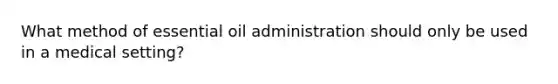 What method of essential oil administration should only be used in a medical setting?